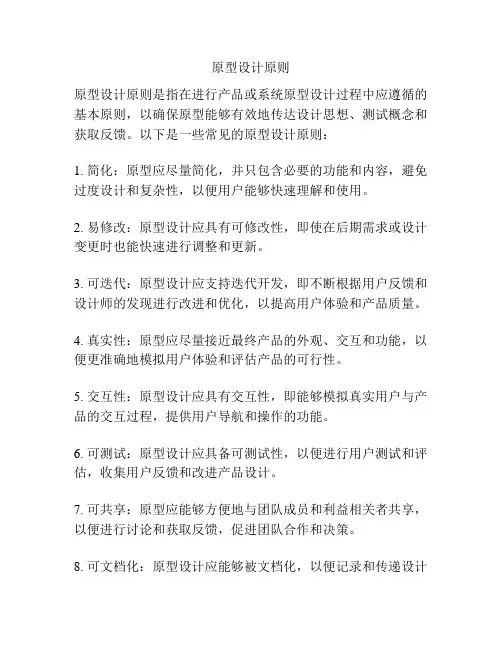 原型设计原则

原型设计原则是指在进行产品或系统原型设计过程中应遵循的基本原则，以确保原型能够有效地传达设计思想、测试概念和获取反馈。以下是一些常见的原型设计原则：

1. 简化：原型应尽量简化，并只包含必要的功能和内容，避免过度设计和复杂性，以便用户能够快速理解和使用。

2. 易修改：原型设计应具有可修改性，即使在后期需求或设计变更时也能快速进行调整和更新。

3. 可迭代：原型设计应支持迭代开发，即不断根据用户反馈和设计师的发现进行改进和优化，以提高用户体验和产品质量。

4. 真实性：原型应尽量接近最终产品的外观、交互和功能，以便更准确地模拟用户体验和评估产品的可行性。

5. 交互性：原型设计应具有交互性，即能够模拟真实用户与产品的交互过程，提供用户导航和操作的功能。

6. 可测试：原型设计应具备可测试性，以便进行用户测试和评估，收集用户反馈和改进产品设计。

7. 可共享：原型应能够方便地与团队成员和利益相关者共享，以便进行讨论和获取反馈，促进团队合作和决策。

8. 可文档化：原型设计应能够被文档化，以便记录和传递设计